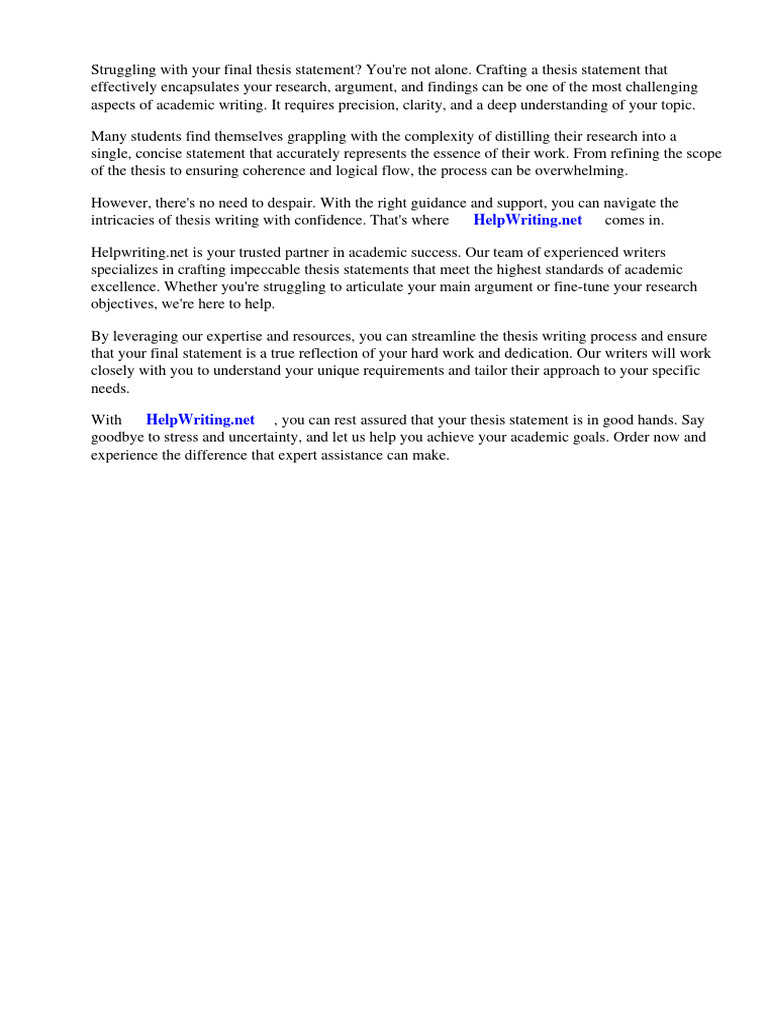 Struggling with your final thesis statement? You're not alone. Crafting a thesis statement that effectively encapsulates your research, argument, and findings can be one of the most challenging aspects of academic writing. It requires precision, clarity, and a deep understanding of your topic.

Many students find themselves grappling with the complexity of distilling their research into a single, concise statement that accurately represents the essence of their work. From refining the scope of the thesis to ensuring coherence and logical flow, the process can be overwhelming.

However, there's no need to despair. With the right guidance and support, you can navigate the intricacies of thesis writing with confidence. That's where HelpWriting.net comes in.

Helpwriting.net is your trusted partner in academic success. Our team of experienced writers specializes in crafting impeccable thesis statements that meet the highest standards of academic excellence. Whether you're struggling to articulate your main argument or fine-tune your research objectives, we're here to help.

By leveraging our expertise and resources, you can streamline the thesis writing process and ensure that your final statement is a true reflection of your hard work and dedication. Our writers will work closely with you to understand your unique requirements and tailor their approach to your specific needs.

With HelpWriting.net , you can rest assured that your thesis statement is in good hands. Say goodbye to stress and uncertainty, and let us help you achieve your academic goals. Order now and experience the difference that expert assistance can make.